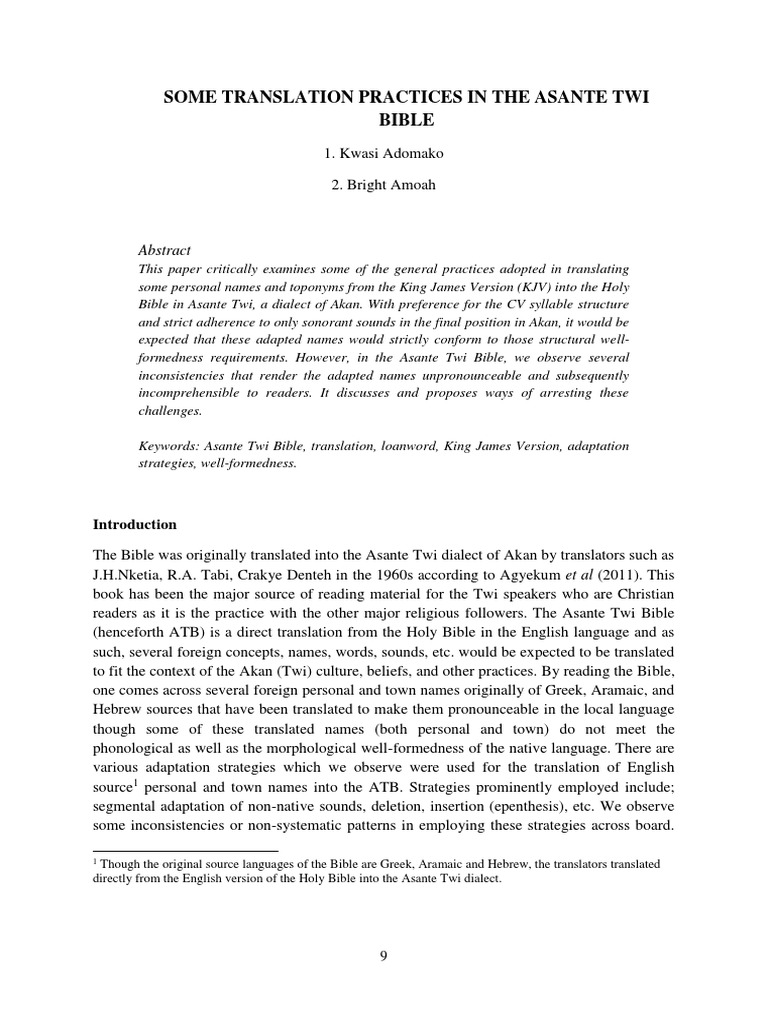 SOME TRANSLATION PRACTICES IN THE ASANTE TWI BIBLE

1. Kwasi Adomako

2. Bright Amoah

Abstract

This paper critically examines some of the general practices adopted in translating some personal names and toponyms from the King James Version (KJV) into the Holy Bible in Asante Twi, a dialect of Akan. With preference for the CV syllable structure and strict adherence to only sonorant sounds in the final position in Akan, it would be expected that these adapted names would strictly conform to those structural well-formedness requirements. However, in the Asante Twi Bible, we observe several inconsistencies that render the adapted names unpronounceable and subsequently incomprehensible to readers. It discusses and proposes ways of arresting these challenges.

Keywords: Asante Twi Bible, translation, loanword, King James Version, adaptation strategies, well-formedness.

Introduction

The Bible was originally translated into the Asante Twi dialect of Akan by translators such as J.H.Nketia, R.A. Tabi, Crakye Denteh in the 1960s according to Agyekum et al (2011). This book has been the major source of reading material for the Twi speakers who are Christian readers as it is the practice with the other major religious followers. The Asante Twi Bible (henceforth ATB) is a direct translation from the Holy Bible in the English language and as such, several foreign concepts, names, words, sounds, etc. would be expected to be translated to fit the context of the Akan (Twi) culture, beliefs, and other practices. By reading the Bible, one comes across several foreign personal and town names originally of Greek, Aramaic, and Hebrew sources that have been translated to make them pronounceable in the local language though some of these translated names (both personal and town) do not meet the phonological as well as the morphological well-formedness of the native language. There are various adaptation strategies which we observe were used for the translation of English source$^1$ personal and town names into the ATB. Strategies prominently employed include; segmental adaptation of non-native sounds, deletion, insertion (epenthesis), etc. We observe some inconsistencies or non-systematic patterns in employing these strategies across board.

$^1$ Though the original source languages of the Bible are Greek, Aramaic and Hebrew, the translators translated directly from the English version of the Holy Bible into the Asante Twi dialect.

9